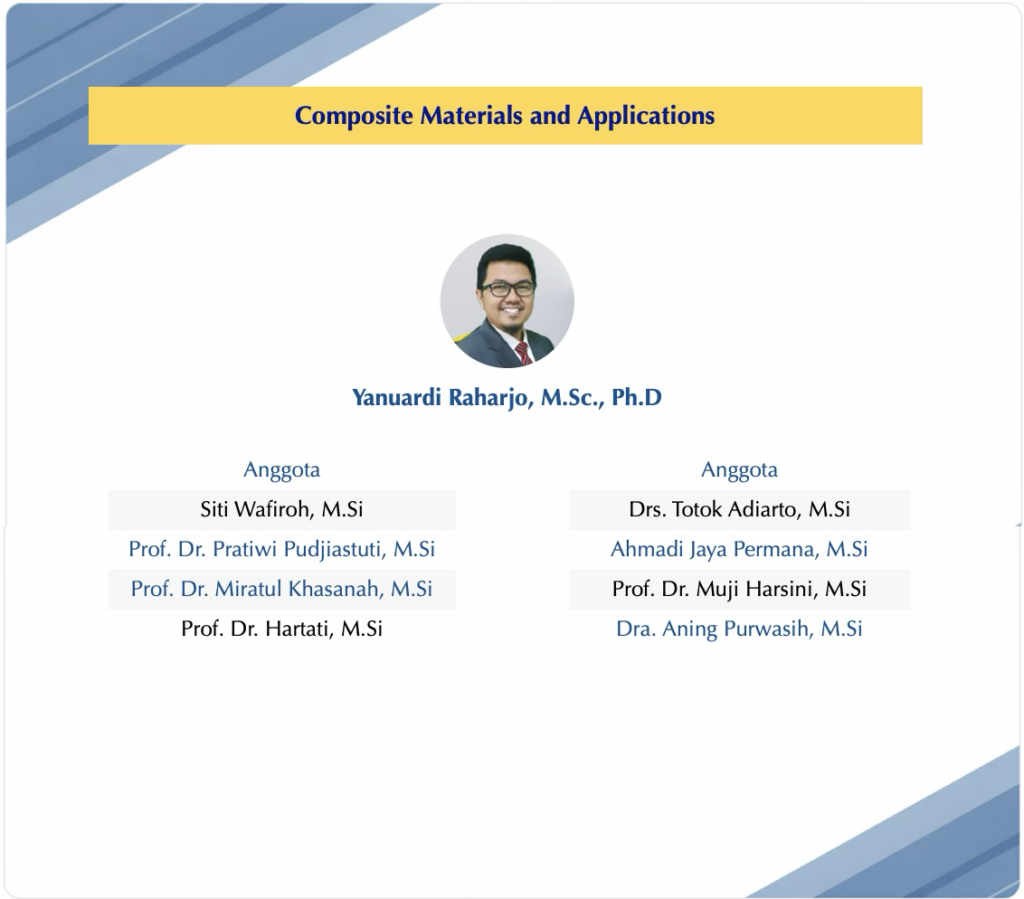 Composite Materials and Applications

Yanuardi Raharjo, M.Sc., Ph.D

Anggota
Siti Wafiroh, M.Si
Prof. Dr. Pratiwi Pudjiastuti, M.Si
Prof. Dr. Miratul Khasanah, M.Si
Prof. Dr. Hartati, M.Si

Anggota
Drs. Totok Adiarto, M.Si
Ahmadi Jaya Permana, M.Si
Prof. Dr. Muji Harsini, M.Si
Dra. Aning Purwasih, M.Si